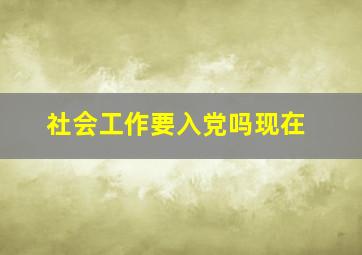 社会工作要入党吗现在